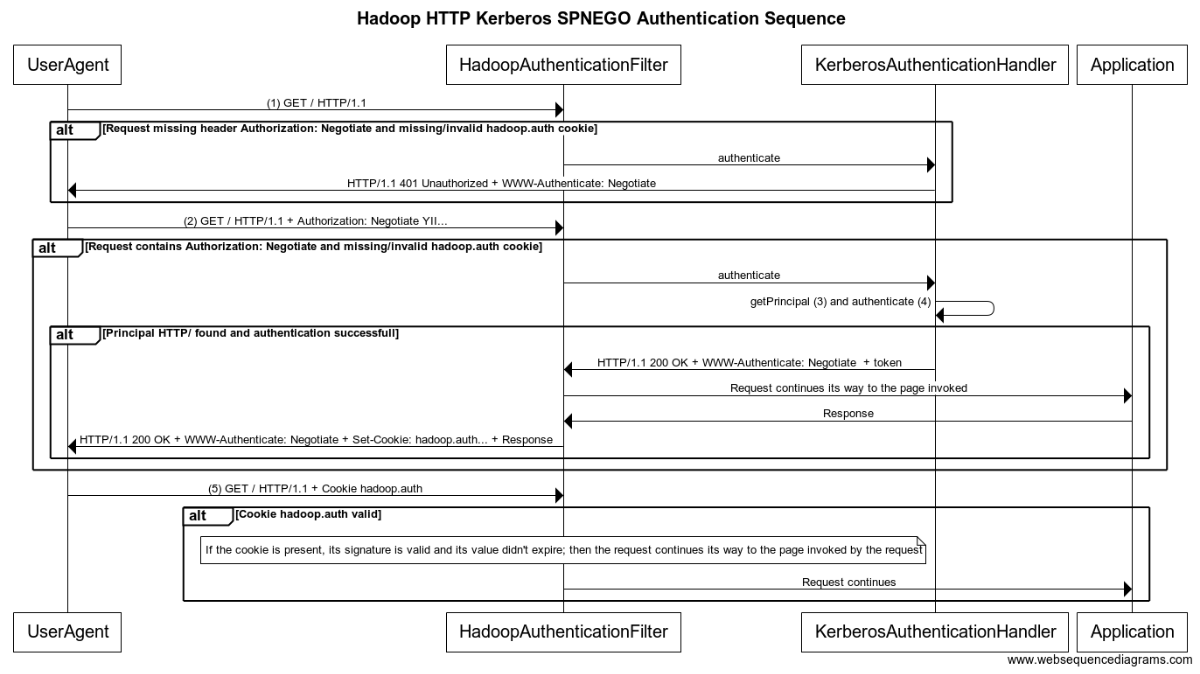 Hadoop HTTP Kerberos SPNEGO Authentication Sequence

UserAgent

HadoopAuthenticationFilter

KerberosAuthenticationHandler

Application

(1) GET / HTTP/1.1

alt [Request missing header Authorization: Negotiate and missing/invalid hadoop.auth cookie]

authenticate

HTTP/1.1 401 Unauthorized + WWW-Authenticate: Negotiate

(2) GET / HTTP/1.1 + Authorization: Negotiate YII...

alt [Request contains Authorization: Negotiate and missing/invalid hadoop.auth cookie]

authenticate

getPrincipal (3) and authenticate (4)

alt [Principal HTTP/ found and authentication successfull]

HTTP/1.1 200 OK + WWW-Authenticate: Negotiate + token

Request continues its way to the page invoked

Response

HTTP/1.1 200 OK + WWW-Authenticate: Negotiate + Set-Cookie: hadoop.auth... + Response

(5) GET / HTTP/1.1 + Cookie hadoop.auth

alt [Cookie hadoop.auth valid]

If the cookie is present, its signature is valid and its value didn't expire; then the request continues its way to the page invoked by the request

Request continues

UserAgent

HadoopAuthenticationFilter

KerberosAuthenticationHandler

Application

www.websequencediagrams.com